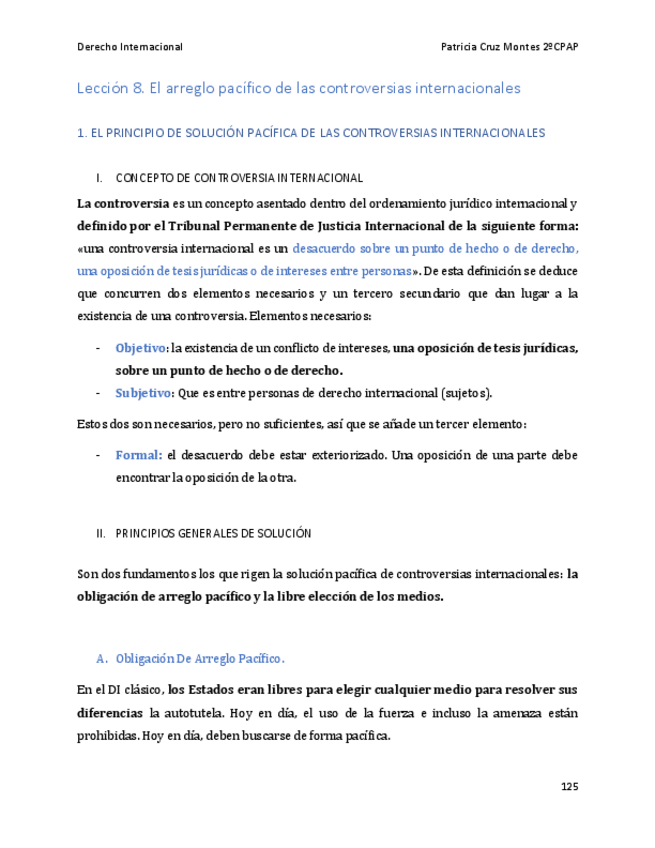 Derecho Internacional

Patricia Cruz Montes 2ºCPAP

Lección 8. El arreglo pacífico de las controversias internacionales

1. EL PRINCIPIO DE SOLUCIÓN PACÍFICA DE LAS CONTROVERSIAS INTERNACIONALES

I. CONCEPTO DE CONTROVERSIA INTERNACIONAL

La controversia es un concepto asentado dentro del ordenamiento jurídico internacional y definido por el Tribunal Permanente de Justicia Internacional de la siguiente forma: «una controversia internacional es un desacuerdo sobre un punto de hecho o de derecho, una oposición de tesis jurídicas o de intereses entre personas». De esta definición se deduce que concurren dos elementos necesarios y un tercero secundario que dan lugar a la existencia de una controversia. Elementos necesarios:

- Objetivo: la existencia de un conflicto de intereses, una oposición de tesis jurídicas, sobre un punto de hecho o de derecho.
- Subjetivo: Que es entre personas de derecho internacional (sujetos).

Estos dos son necesarios, pero no suficientes, así que se añade un tercer elemento:

- Formal: el desacuerdo debe estar exteriorizado. Una oposición de una parte debe encontrar la oposición de la otra.

II. PRINCIPIOS GENERALES DE SOLUCIÓN

Son dos fundamentos los que rigen la solución pacífica de controversias internacionales: la obligación de arreglo pacífico y la libre elección de los medios.

A. Obligación De Arreglo Pacífico.

En el DI clásico, los Estados eran libres para elegir cualquier medio para resolver sus diferencias la autotutela. Hoy en día, el uso de la fuerza e incluso la amenaza están prohibidas. Hoy en día, deben buscarse de forma pacífica.

125